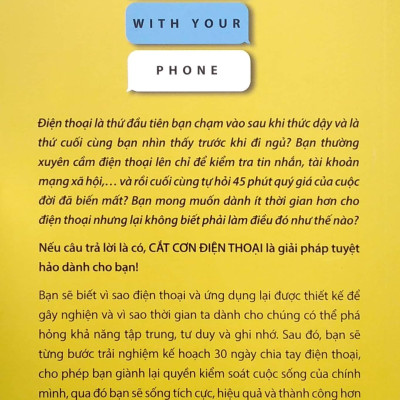 WITH YOUR

PHONE

Điện thoại là thứ đầu tiên bạn chạm vào sau khi thức dậy và là thứ cuối cùng bạn nhìn thấy trước khi đi ngủ? Bạn thường xuyên cầm điện thoại lên chỉ để kiểm tra tin nhắn, tài khoản mạng xã hội,... và rồi cuối cùng tự hỏi 45 phút quý giá của cuộc đời đã biến mất? Bạn mong muốn dành ít thời gian hơn cho điện thoại nhưng lại không biết phải làm điều đó như thế nào?

Nếu câu trả lời là có, CẮT CƠN ĐIỆN THOẠI là giải pháp tuyệt hảo dành cho bạn!

Bạn sẽ biết vì sao điện thoại và ứng dụng lại được thiết kế để gây nghiện và vì sao thời gian ta dành cho chúng có thể phá hỏng khả năng tập trung, tư duy và ghi nhớ. Sau đó, bạn sẽ từng bước trải nghiệm kế hoạch 30 ngày chia tay điện thoại, cho phép bạn giành lại quyền kiểm soát cuộc sống của chính mình, qua đó bạn sẽ sống tích cực, hiệu quả và thành công hơn